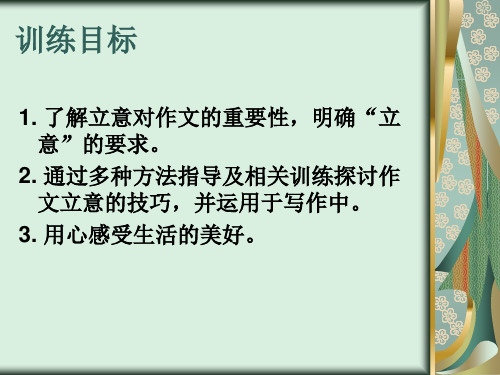 训练目标

1. 了解立意对作文的重要性，明确“立意”的要求。

2. 通过多种方法指导及相关训练探讨作文立意的技巧，并运用于写作中。

3. 用心感受生活的美好。